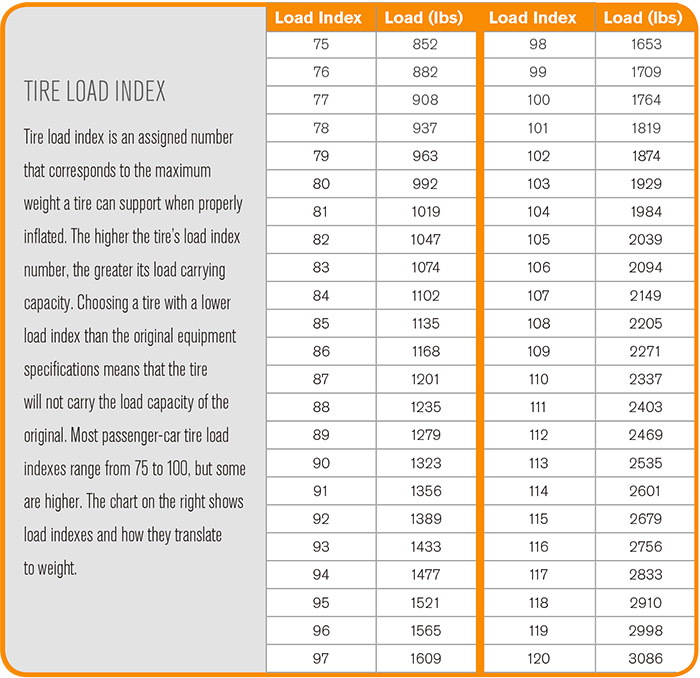 TIRE LOAD INDEX

Tire load index is an assigned number that corresponds to the maximum weight a tire can support when properly inflated. The higher the tire's load index number, the greater its load carrying capacity. Choosing a tire with a lower load index than the original equipment specifications means that the tire will not carry the load capacity of the original. Most passenger-car tire load indexes range from 75 to 100, but some are higher. The chart on the right shows load indexes and how they translate to weight.

| Load Index | Load (lbs) |
|---|---|
| 75 | 852 |
| 76 | 882 |
| 77 | 908 |
| 78 | 937 |
| 79 | 963 |
| 80 | 992 |
| 81 | 1019 |
| 82 | 1047 |
| 83 | 1074 |
| 84 | 1102 |
| 85 | 1135 |
| 86 | 1168 |
| 87 | 1201 |
| 88 | 1235 |
| 89 | 1279 |
| 90 | 1323 |
| 91 | 1356 |
| 92 | 1389 |
| 93 | 1433 |
| 94 | 1477 |
| 95 | 1521 |
| 96 | 1565 |
| 97 | 1609 |

| Load Index | Load (lbs) |
|---|---|
| 98 | 1653 |
| 99 | 1709 |
| 100 | 1764 |
| 101 | 1819 |
| 102 | 1874 |
| 103 | 1929 |
| 104 | 1984 |
| 105 | 2039 |
| 106 | 2094 |
| 107 | 2149 |
| 108 | 2205 |
| 109 | 2271 |
| 110 | 2337 |
| 111 | 2403 |
| 112 | 2469 |
| 113 | 2535 |
| 114 | 2601 |
| 115 | 2679 |
| 116 | 2756 |
| 117 | 2833 |
| 118 | 2910 |
| 119 | 2998 |
| 120 | 3086 |